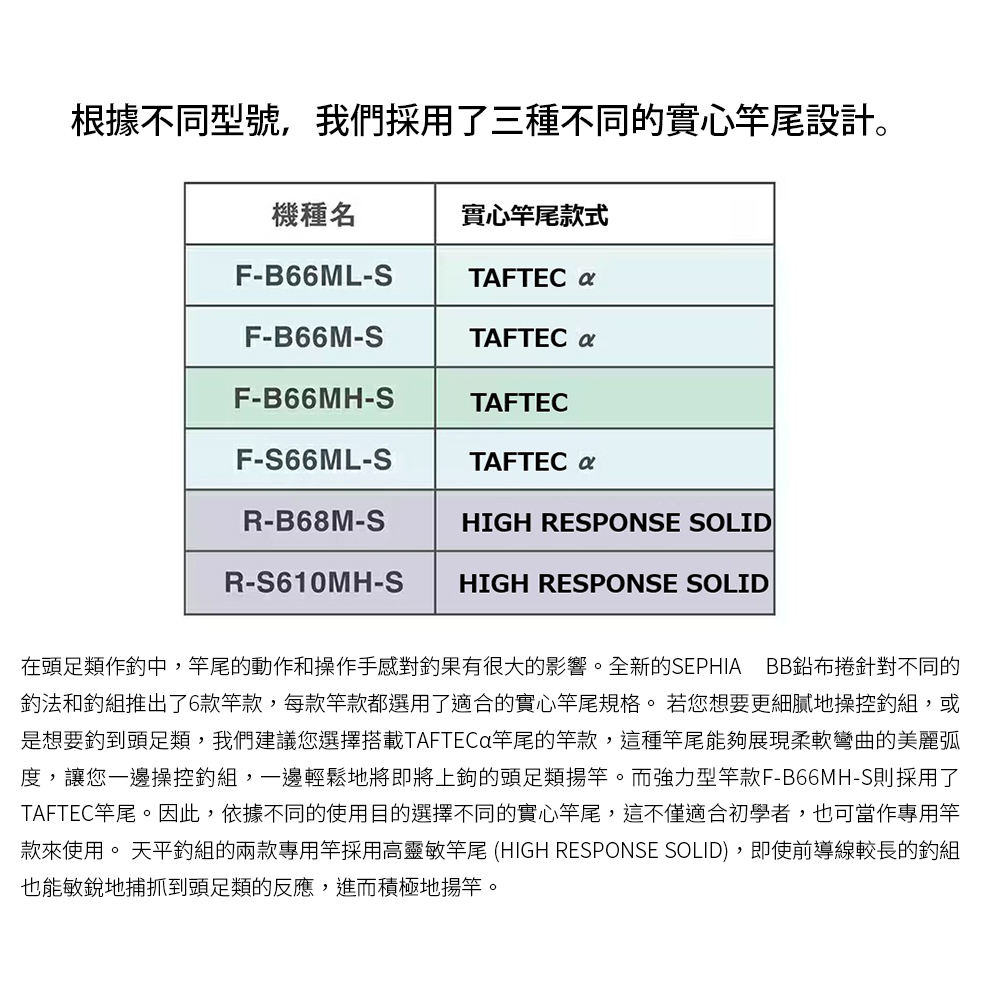 根據不同型號，我們採用了三種不同的實心竿尾設計。

| 機種名 | 實心竿尾款式 |
|---|---|
| F-B66ML-S | TAFTEC $\alpha$ |
| F-B66M-S | TAFTEC $\alpha$ |
| F-B66MH-S | TAFTEC |
| F-S66ML-S | TAFTEC $\alpha$ |
| R-B68M-S | HIGH RESPONSE SOLID |
| R-S610MH-S | HIGH RESPONSE SOLID |

在頭足類作釣中，竿尾的動作和操作手感對釣果有很大的影響。全新的SEPHIA BB鉛布捲針對不同的釣法和釣組推出了6款竿款，每款竿款都選用了適合的實心竿尾規格。 若您想要更細膩地操控釣組，或是想要釣到頭足類，我們建議您選擇搭載TAFTECα竿尾的竿款，這種竿尾能夠展現柔軟彎曲的美麗弧度，讓您一邊操控釣組，一邊輕鬆地將即將上鉤的頭足類揚竿。而強力型竿款F-B66MH-S則採用了TAFTEC竿尾。因此，依據不同的使用目的選擇不同的實心竿尾，這不僅適合初學者，也可當作專用竿款來使用。 天平釣組的兩款專用竿採用高靈敏竿尾 (HIGH RESPONSE SOLID)，即使前導線較長的釣組也能敏銳地捕抓到頭足類的反應，進而積極地揚竿。